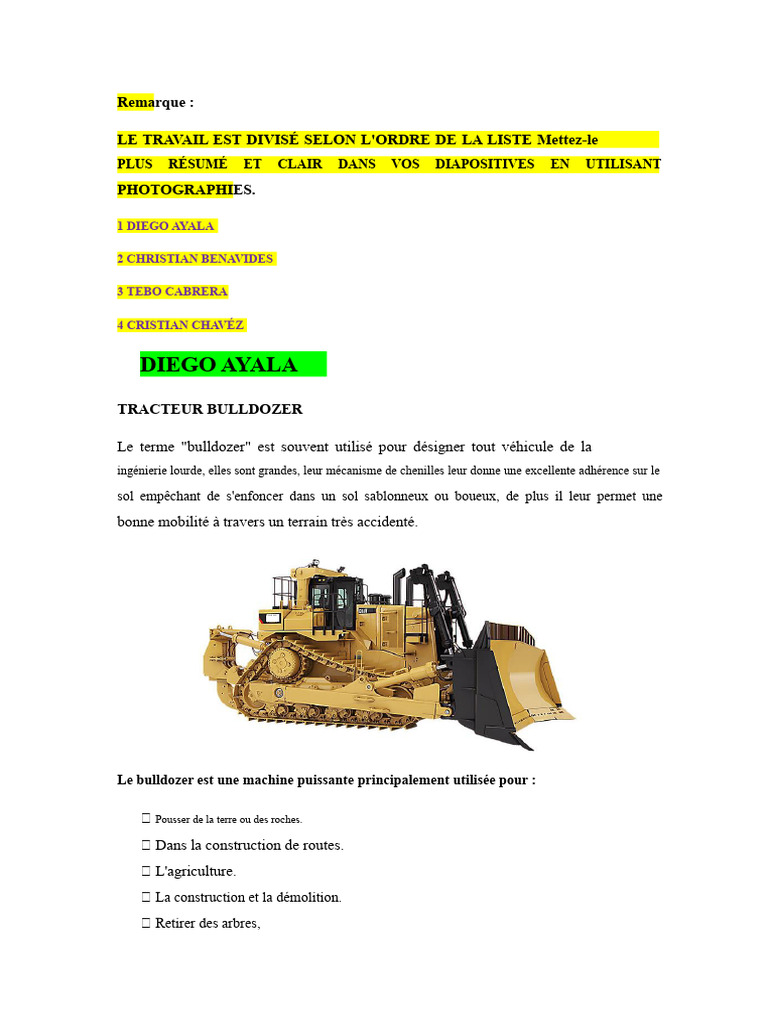 Remarque :

LE TRAVAIL EST DIVISÉ SELON L'ORDRE DE LA LISTE Mettez-le PLUS RÉSUMÉ ET CLAIR DANS VOS DIAPOSITIVES EN UTILISANT PHOTOGRAPHIES.

1 DIEGO AYALA

2 CHRISTIAN BENAVIDES

3 TEBO CABRERA

4 CRISTIAN CHAVÉZ

DIEGO AYALA

TRACTEUR BULLDOZER

Le terme "bulldozer" est souvent utilisé pour désigner tout véhicule de la ingénierie lourde, elles sont grandes, leur mécanisme de chenilles leur donne une excellente adhérence sur le sol empêchant de s'enfoncer dans un sol sablonneux ou boueux, de plus il leur permet une bonne mobilité à travers un terrain très accidenté.

Le bulldozer est une machine puissante principalement utilisée pour :

 Pousser de la terre ou des roches.
 Dans la construction de routes.
 L'agriculture.
 La construction et la démolition.
 Retirer des arbres,